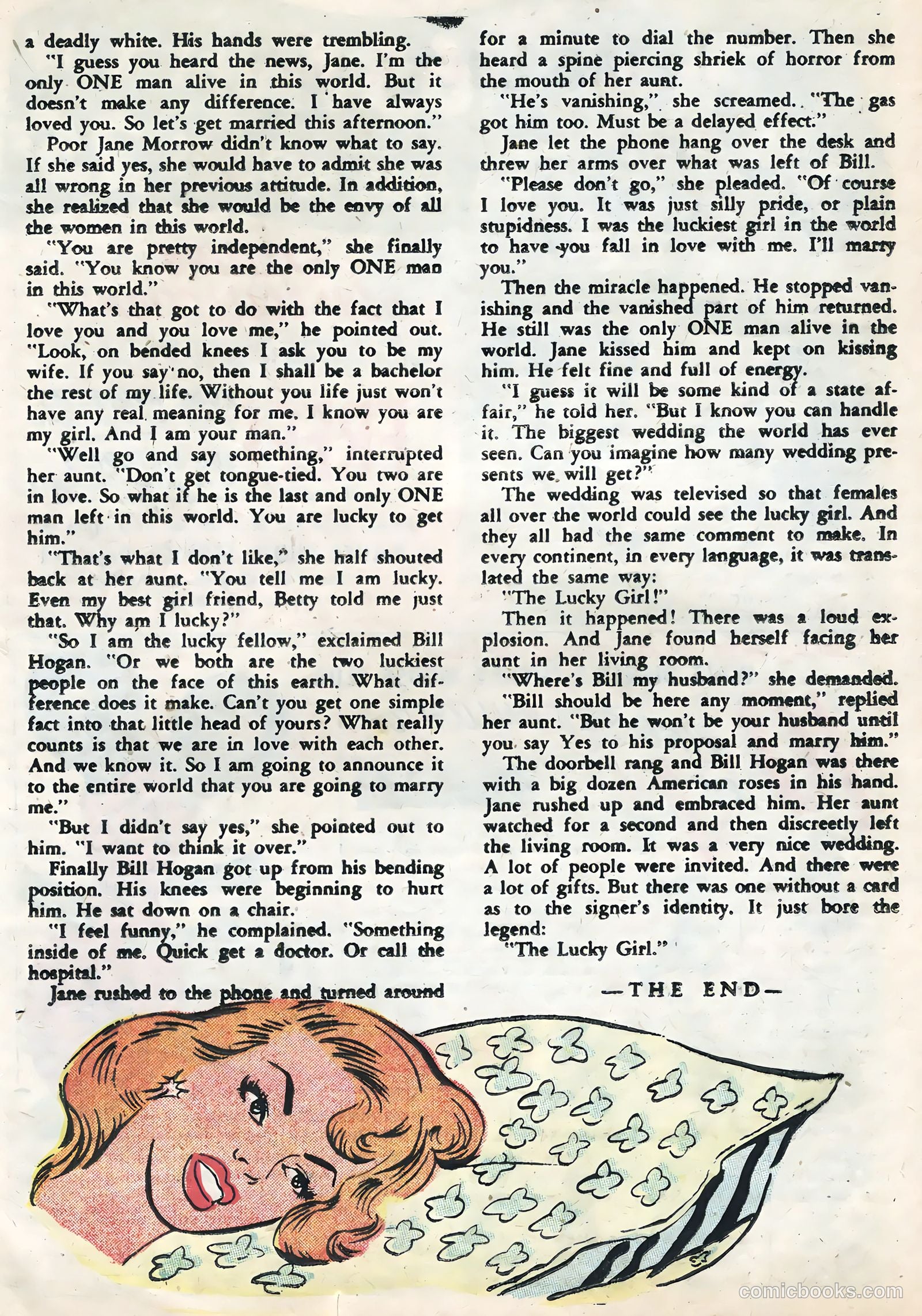 a deadly white. His hands were trembling.

"I guess you heard the news, Jane. I'm the only ONE man alive in this world. But it doesn't make any difference. I have always loved you. So let's get married this afternoon."

Poor Jane Morrow didn't know what to say. If she said yes, she would have to admit she was all wrong in her previous attitude. In addition, she realized that she would be the envy of all the women in this world.

"You are pretty independent," she finally said. "You know you are the only ONE man in this world."

"What's that got to do with the fact that I love you and you love me," he pointed out. "Look, on bended knees I ask you to be my wife. If you say no, then I shall be a bachelor the rest of my life. Without you life just won't have any real meaning for me. I know you are my girl. And I am your man."

"Well go and say something," interrupted her aunt. "Don't get tongue-tied. You two are in love. So what if he is the last and only ONE man left in this world. You are lucky to get him."

"That's what I don't like," she half shouted back at her aunt. "You tell me I am lucky. Even my best girl friend, Betty told me just that. Why am I lucky?"

"So I am the lucky fellow," exclaimed Bill Hogan. "Or we both are the two luckiest people on the face of this earth. What difference does it make. Can't you get one simple fact into that little head of yours? What really counts is that we are in love with each other. And we know it. So I am going to announce it to the entire world that you are going to marry me."

"But I didn't say yes," she pointed out to him. "I want to think it over."

Finally Bill Hogan got up from his bending position. His knees were beginning to hurt him. He sat down on a chair.

"I feel funny," he complained. "Something inside of me. Quick get a doctor. Or call the hospital."

Jane rushed to the phone and turned around for a minute to dial the number. Then she heard a spine piercing shriek of horror from the mouth of her aunt.

"He's vanishing," she screamed. "The gas got him too. Must be a delayed effect."

Jane let the phone hang over the desk and threw her arms over what was left of Bill.

"Please don't go," she pleaded. "Of course I love you. It was just silly pride, or plain stupidness. I was the luckiest girl in the world to have you fall in love with me. I'll marry you."

Then the miracle happened. He stopped vanishing and the vanished part of him returned. He still was the only ONE man alive in the world. Jane kissed him and kept on kissing him. He felt fine and full of energy.

"I guess it will be some kind of a state affair," he told her. "But I know you can handle it. The biggest wedding the world has ever seen. Can you imagine how many wedding presents we will get?"

The wedding was televised so that females all over the world could see the lucky girl. And they all had the same comment to make. In every continent, in every language, it was translated the same way:

"The Lucky Girl!"

Then it happened! There was a loud explosion. And Jane found herself facing her aunt in her living room.

"Where's Bill my husband?" she demanded.

"Bill should be here any moment," replied her aunt. "But he won't be your husband until you say Yes to his proposal and marry him."

The doorbell rang and Bill Hogan was there with a big dozen American roses in his hand. Jane rushed up and embraced him. Her aunt watched for a second and then discreetly left the living room. It was a very nice wedding. A lot of people were invited. And there were a lot of gifts. But there was one without a card as to the signer's identity. It just bore the legend:

"The Lucky Girl."

—THE END—

comicbooks.com